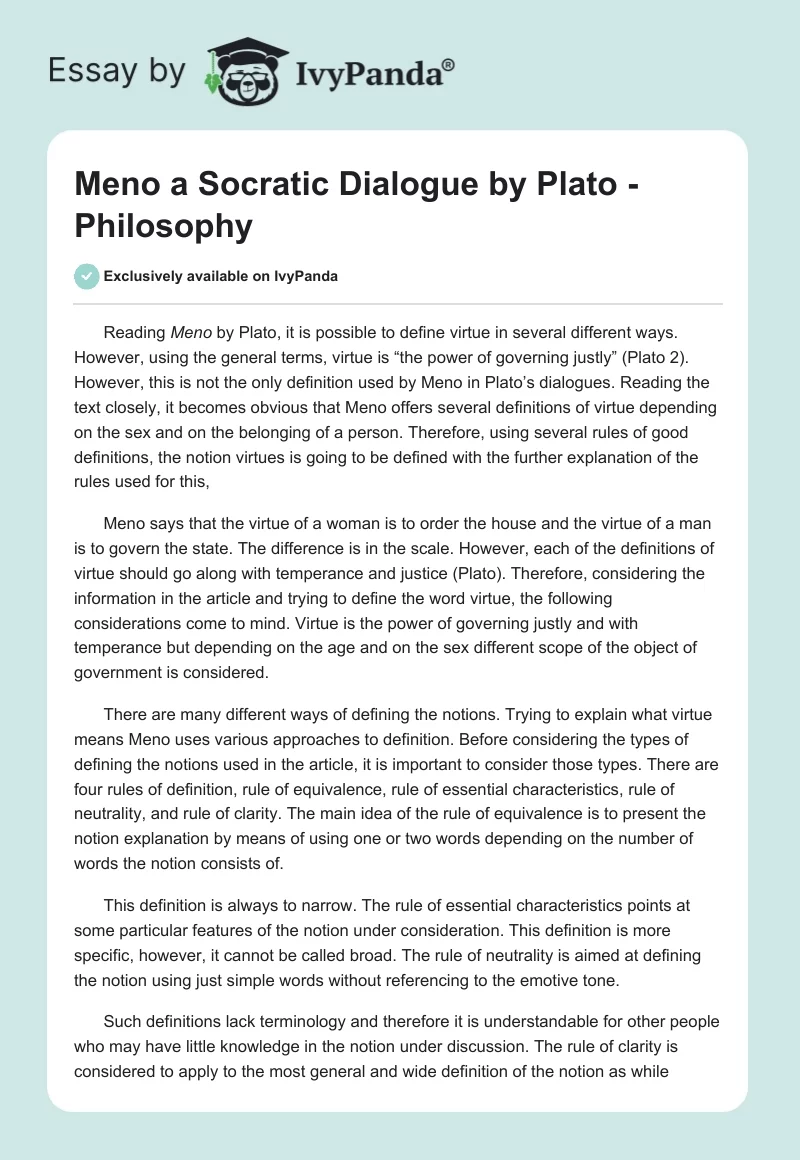 Essay by IvyPanda®

Meno a Socratic Dialogue by Plato - Philosophy

Exclusively available on IvyPanda

Reading Meno by Plato, it is possible to define virtue in several different ways. However, using the general terms, virtue is “the power of governing justly” (Plato 2). However, this is not the only definition used by Meno in Plato’s dialogues. Reading the text closely, it becomes obvious that Meno offers several definitions of virtue depending on the sex and on the belonging of a person. Therefore, using several rules of good definitions, the notion virtues is going to be defined with the further explanation of the rules used for this,

Meno says that the virtue of a woman is to order the house and the virtue of a man is to govern the state. The difference is in the scale. However, each of the definitions of virtue should go along with temperance and justice (Plato). Therefore, considering the information in the article and trying to define the word virtue, the following considerations come to mind. Virtue is the power of governing justly and with temperance but depending on the age and on the sex different scope of the object of government is considered.

There are many different ways of defining the notions. Trying to explain what virtue means Meno uses various approaches to definition. Before considering the types of defining the notions used in the article, it is important to consider those types. There are four rules of definition, rule of equivalence, rule of essential characteristics, rule of neutrality, and rule of clarity. The main idea of the rule of equivalence is to present the notion explanation by means of using one or two words depending on the number of words the notion consists of.

This definition is always to narrow. The rule of essential characteristics points at some particular features of the notion under consideration. This definition is more specific, however, it cannot be called broad. The rule of neutrality is aimed at defining the notion using just simple words without referencing to the emotive tone.

Such definitions lack terminology and therefore it is understandable for other people who may have little knowledge in the notion under discussion. The rule of clarity is considered to apply to the most general and wide definition of the notion as while